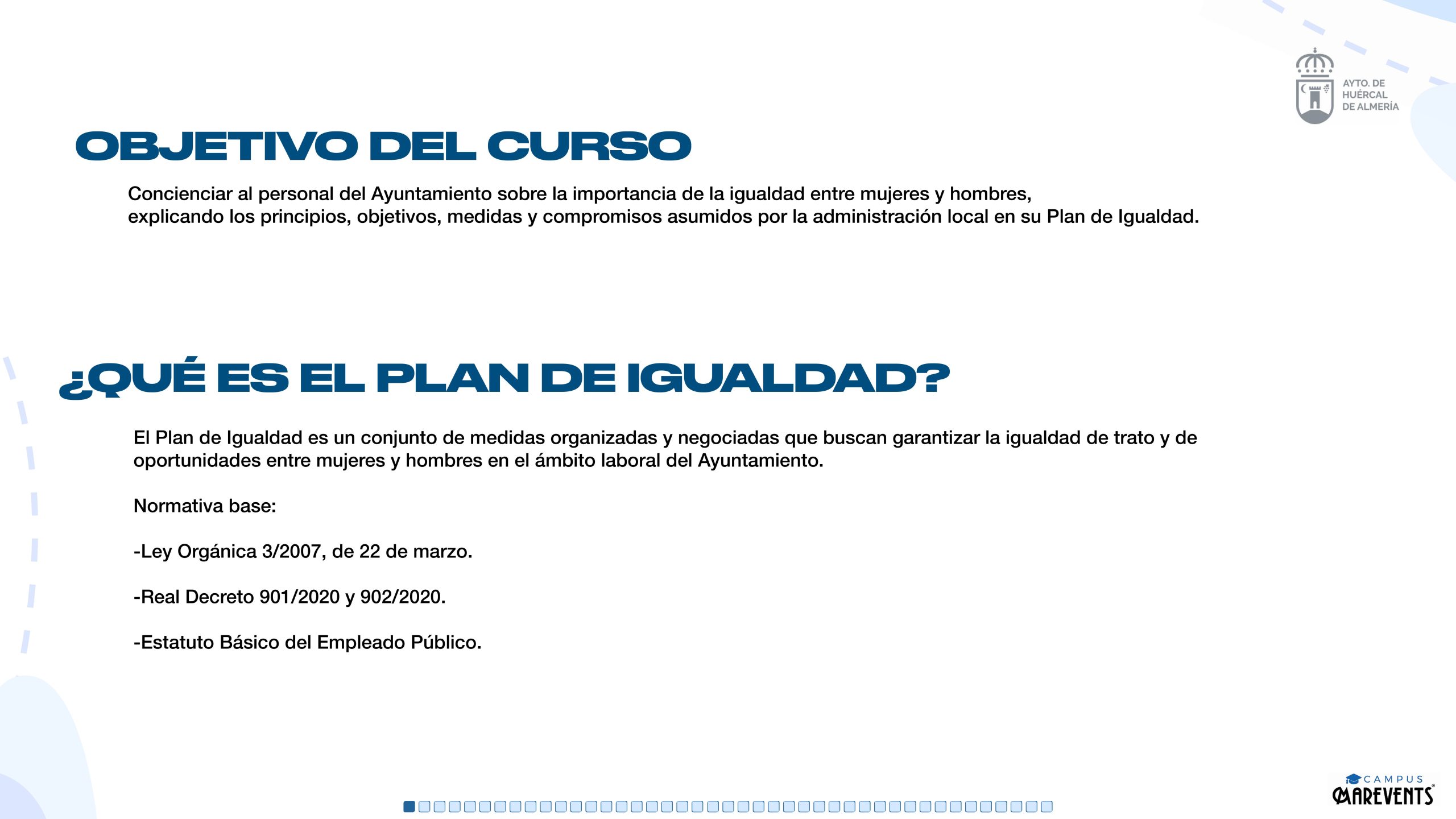 AYTO. DE
HUÉRCAL
DE ALMERÍA

OBJETIVO DEL CURSO

Concienciar al personal del Ayuntamiento sobre la importancia de la igualdad entre mujeres y hombres, explicando los principios, objetivos, medidas y compromisos asumidos por la administración local en su Plan de Igualdad.

¿QUÉ ES EL PLAN DE IGUALDAD?

El Plan de Igualdad es un conjunto de medidas organizadas y negociadas que buscan garantizar la igualdad de trato y de oportunidades entre mujeres y hombres en el ámbito laboral del Ayuntamiento.

Normativa base:

-Ley Orgánica 3/2007, de 22 de marzo.

-Real Decreto 901/2020 y 902/2020.

-Estatuto Básico del Empleado Público.

CAMPUS
MAREVENTS